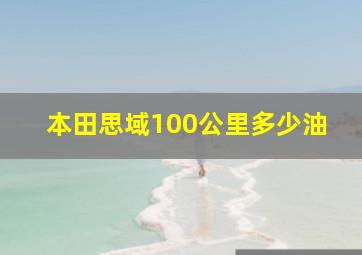 本田思域100公里多少油